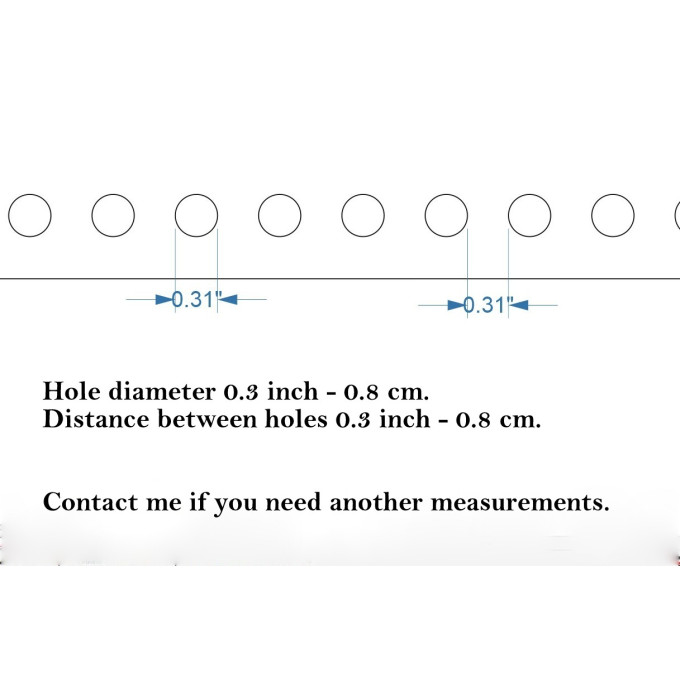 0.31"

0.31"

Hole diameter 0.3 inch - 0.8 cm.
Distance between holes 0.3 inch - 0.8 cm.

Contact me if you need another measurements.